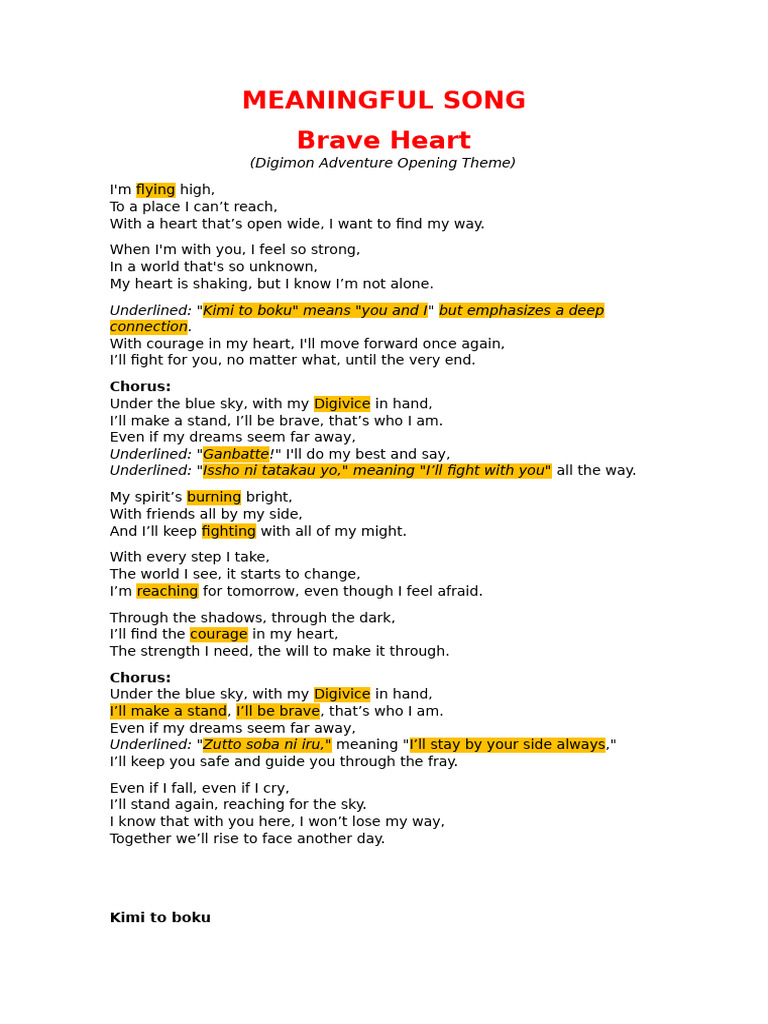 MEANINGFUL SONG

Brave Heart

(Digimon Adventure Opening Theme)

I'm flying high,
To a place I can’t reach,
With a heart that’s open wide, I want to find my way.

When I'm with you, I feel so strong,
In a world that's so unknown,
My heart is shaking, but I know I’m not alone.

Underlined: "Kimi to boku" means "you and I" but emphasizes a deep connection.
With courage in my heart, I'll move forward once again,
I’ll fight for you, no matter what, until the very end.

Chorus:
Under the blue sky, with my Digivice in hand,
I’ll make a stand, I’ll be brave, that’s who I am.
Even if my dreams seem far away,
Underlined: "Ganbatte!" I'll do my best and say,
Underlined: "Issho ni tatakau yo," meaning "I’ll fight with you" all the way.

My spirit’s burning bright,
With friends all by my side,
And I’ll keep fighting with all of my might.

With every step I take,
The world I see, it starts to change,
I’m reaching for tomorrow, even though I feel afraid.

Through the shadows, through the dark,
I’ll find the courage in my heart,
The strength I need, the will to make it through.

Chorus:
Under the blue sky, with my Digivice in hand,
I’ll make a stand, I’ll be brave, that’s who I am.
Even if my dreams seem far away,
Underlined: "Zutto soba ni iru," meaning "I’ll stay by your side always,"
I’ll keep you safe and guide you through the fray.

Even if I fall, even if I cry,
I’ll stand again, reaching for the sky.
I know that with you here, I won’t lose my way,
Together we’ll rise to face another day.

Kimi to boku